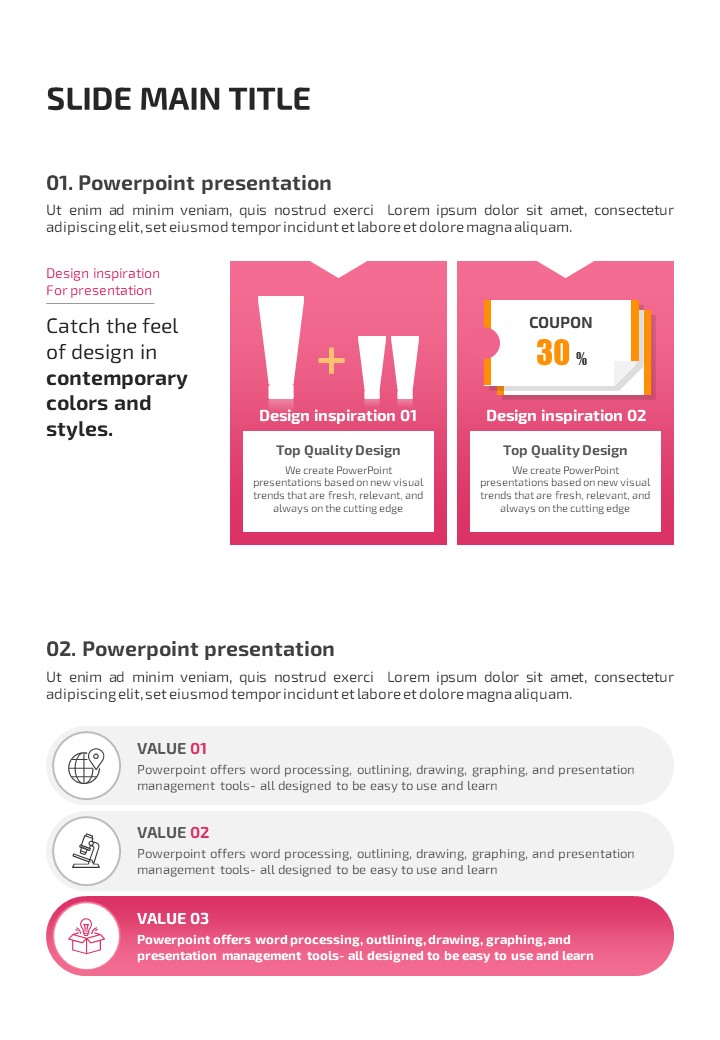 SLIDE MAIN TITLE

01. Powerpoint presentation

Ut enim ad minim veniam, quis nostrud exerci Lorem ipsum dolor sit amet, consectetur adipiscing elit, set eiusmod tempor incidunt et labore et dolore magna aliquam.

Design inspiration
For presentation

Catch the feel of design in contemporary colors and styles.

Design inspiration 01

Top Quality Design

We create PowerPoint presentations based on new visual trends that are fresh, relevant, and always on the cutting edge

COUPON
30 %

Design inspiration 02

Top Quality Design

We create PowerPoint presentations based on new visual trends that are fresh, relevant, and always on the cutting edge

02. Powerpoint presentation

Ut enim ad minim veniam, quis nostrud exerci Lorem ipsum dolor sit amet, consectetur adipiscing elit, set eiusmod tempor incidunt et labore et dolore magna aliquam.

VALUE 01
Powerpoint offers word processing, outlining, drawing, graphing, and presentation management tools- all designed to be easy to use and learn

VALUE 02
Powerpoint offers word processing, outlining, drawing, graphing, and presentation management tools- all designed to be easy to use and learn

VALUE 03
Powerpoint offers word processing, outlining, drawing, graphing, and presentation management tools- all designed to be easy to use and learn